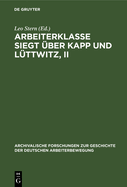 DE GRUYTER

Leo Stern (Ed.)

ARBEITERKLASSE SIEGT ÜBER KAPP UND LÜTTWITZ, II

ARCHIVALISCHE FORSCHUNGEN ZUR GESCHICHTE DER DEUTSCHEN ARBEITERBEWEGUNG

DE G